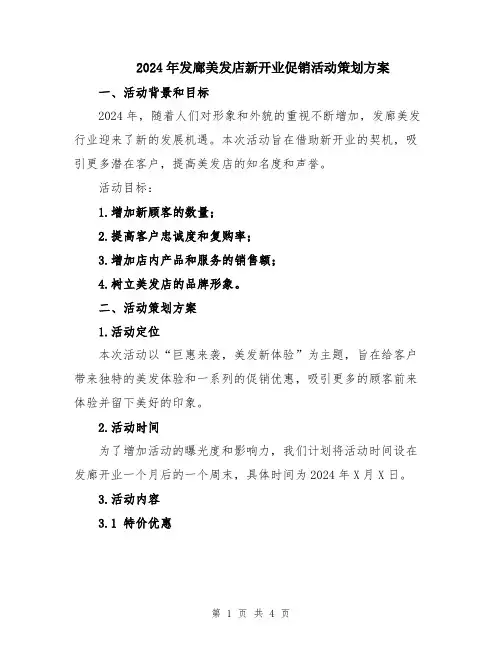 2024年发廊美发店新开业促销活动策划方案

一、活动背景和目标

2024年，随着人们对形象和外貌的重视不断增加，发廊美发行业迎来了新的发展机遇。本次活动旨在借助新开业的契机，吸引更多潜在客户，提高美发店的知名度和声誉。

活动目标：

1.增加新顾客的数量；

2.提高客户忠诚度和复购率；

3.增加店内产品和服务的销售额；

4.树立美发店的品牌形象。

二、活动策划方案

1.活动定位

本次活动以“巨惠来袭，美发新体验”为主题，旨在给客户带来独特的美发体验和一系列的促销优惠，吸引更多的顾客前来体验并留下美好的印象。

2.活动时间

为了增加活动的曝光度和影响力，我们计划将活动时间设在发廊开业一个月后的一个周末，具体时间为2024年X月X日。

3.活动内容

3.1 特价优惠

第 1 页 共 4 页